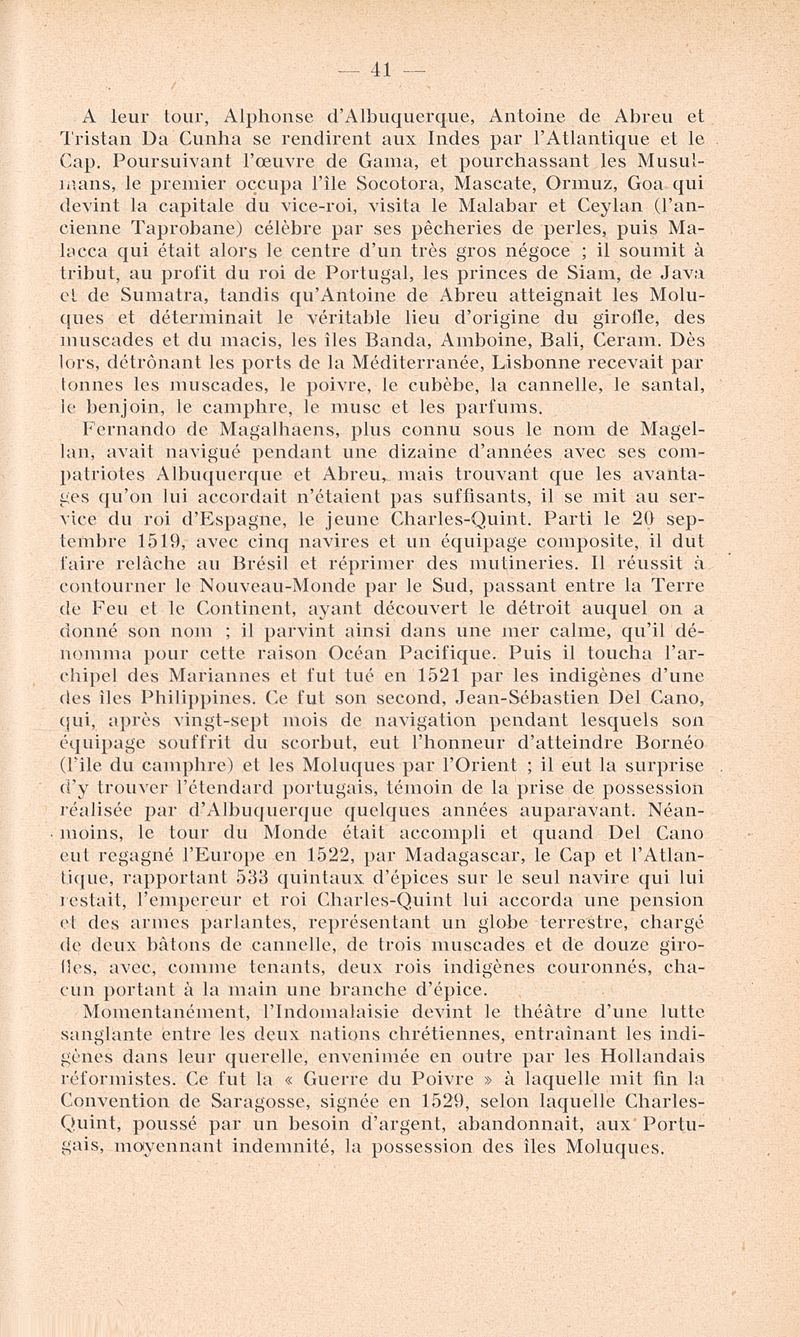 — 41 —

A leur tour, Alphonse d'Albuquerque, Antoine de Abreu et Tristan Da Cunha se rendirent aux Indes par l'Atlantique et le Cap. Poursuivant l'œuvre de Gama, et pourchassant les Musulmans, le premier occupa l'île Socotora, Mascate, Ormuz, Goa qui devint la capitale du vice-roi, visita le Malabar et Ceylan (l'ancienne Taprobane) célèbre par ses pêcheries de perles, puis Malacca qui était alors le centre d'un très gros négoce ; il soumit à tribut, au profit du roi de Portugal, les princes de Siam, de Java et de Sumatra, tandis qu'Antoine de Abreu atteignait les Moluques et déterminait le véritable lieu d'origine du girofle, des muscades et du macis, les îles Banda, Amboine, Bali, Ceram. Dès lors, détrônant les ports de la Méditerranée, Lisbonne recevait par tonnes les muscades, le poivre, le cubèbe, la cannelle, le santal, le benjoin, le camphre, le musc et les parfums.

Fernando de Magalhaens, plus connu sous le nom de Magellan, avait navigué pendant une dizaine d'années avec ses compatriotes Albuquerque et Abreu, mais trouvant que les avantages qu'on lui accordait n'étaient pas suffisants, il se mit au service du roi d'Espagne, le jeune Charles-Quint. Parti le 20 septembre 1519, avec cinq navires et un équipage composite, il dut faire relâche au Brésil et réprimer des mutineries. Il réussit à contourner le Nouveau-Monde par le Sud, passant entre la Terre de Feu et le Continent, ayant découvert le détroit auquel on a donné son nom ; il parvint ainsi dans une mer calme, qu'il dénomma pour cette raison Océan Pacifique. Puis il toucha l'archipel des Mariannes et fut tué en 1521 par les indigènes d'une des îles Philippines. Ce fut son second, Jean-Sébastien Del Cano, qui, après vingt-sept mois de navigation pendant lesquels son équipage souffrit du scorbut, eut l'honneur d'atteindre Bornéo (l'île du camphre) et les Moluques par l'Orient ; il eut la surprise d'y trouver l'étendard portugais, témoin de la prise de possession réalisée par d'Albuquerque quelques années auparavant. Néanmoins, le tour du Monde était accompli et quand Del Cano eut regagné l'Europe en 1522, par Madagascar, le Cap et l'Atlantique, rapportant 533 quintaux d'épices sur le seul navire qui lui restait, l'empereur et roi Charles-Quint lui accorda une pension et des armes parlantes, représentant un globe terrestre, chargé de deux bâtons de cannelle, de trois muscades et de douze girofles, avec, comme tenants, deux rois indigènes couronnés, chacun portant à la main une branche d'épice.

Momentanément, l'Indomalaisie devint le théâtre d'une lutte sanglante entre les deux nations chrétiennes, entraînant les indigènes dans leur querelle, envenimée en outre par les Hollandais réformistes. Ce fut la « Guerre du Poivre » à laquelle mit fin la Convention de Saragosse, signée en 1529, selon laquelle Charles-Quint, poussé par un besoin d'argent, abandonnait, aux Portugais, moyennant indemnité, la possession des îles Moluques.